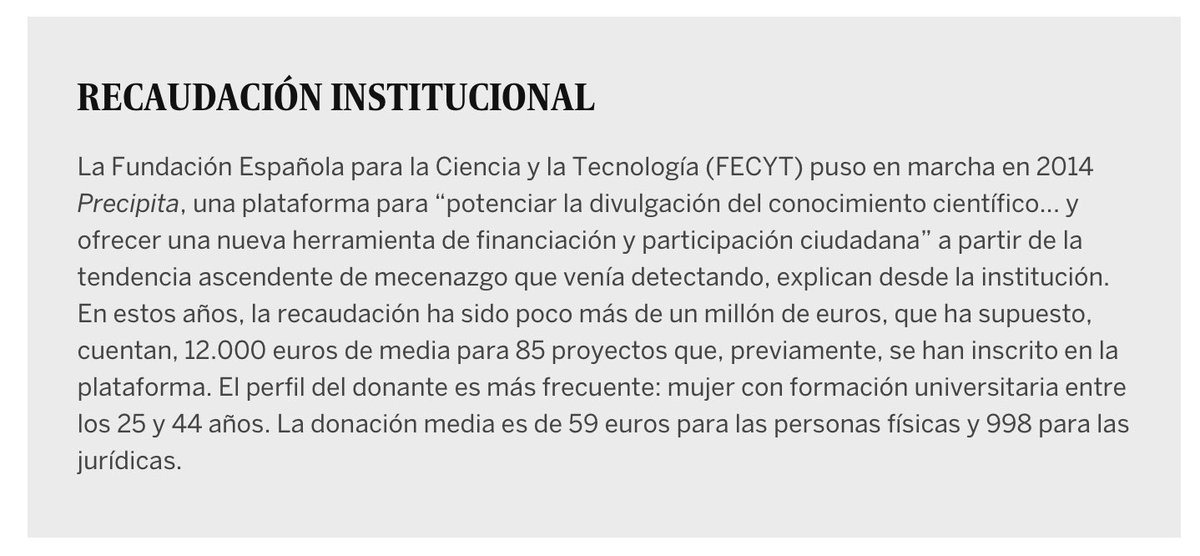 RECAUDACIÓN INSTITUCIONAL

La Fundación Española para la Ciencia y la Tecnología (FECYT) puso en marcha en 2014 Precipita, una plataforma para “potenciar la divulgación del conocimiento científico… y ofrecer una nueva herramienta de financiación y participación ciudadana” a partir de la tendencia ascendente de mecenazgo que venía detectando, explican desde la institución. En estos años, la recaudación ha sido poco más de un millón de euros, que ha supuesto, cuentan, 12.000 euros de media para 85 proyectos que, previamente, se han inscrito en la plataforma. El perfil del donante es más frecuente: mujer con formación universitaria entre los 25 y 44 años. La donación media es de 59 euros para las personas físicas y 998 para las jurídicas.